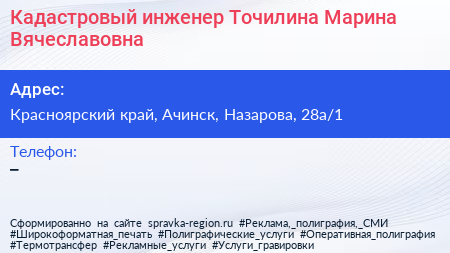 Кадастровый инженер Точилина Марина Вячеславовна

Адрес:

Красноярский край, Ачинск, Назарова, 28а/1

Телефон:

–

Сформированно на сайте spravka-region.ru #Реклама,_полиграфия,_СМИ #Широкоформатная_печать #Полиграфические_услуги #Оперативная_полиграфия #Термотрансфер #Рекламные_услуги #Услуги_гравировки